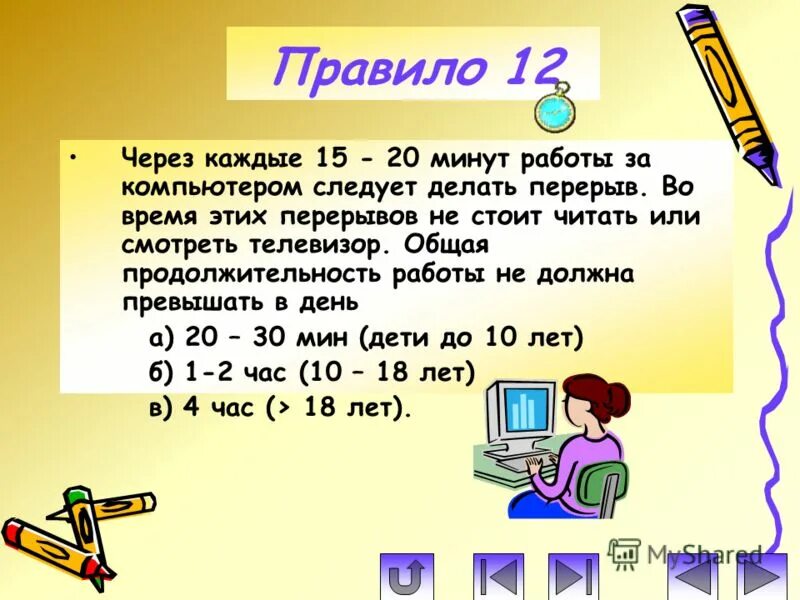 Правило 12

• Через каждые 15 - 20 минут работы за компьютером следует делать перерыв. Во время этих перерывов не стоит читать или смотреть телевизор. Общая продолжительность работы не должна превышать в день

а) 20 – 30 мин (дети до 10 лет)

б) 1-2 час (10 – 18 лет)

в) 4 час (> 18 лет).

MyShared